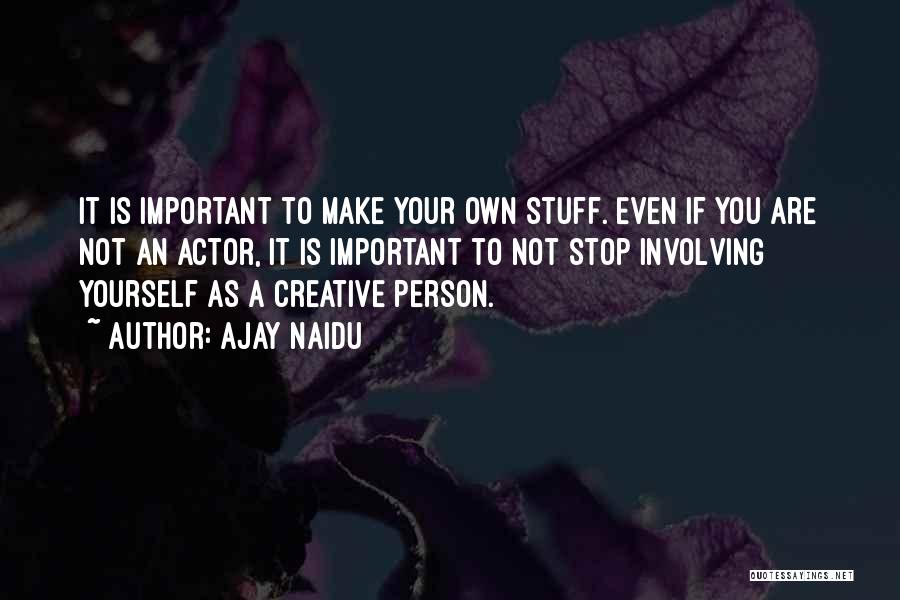 IT IS IMPORTANT TO MAKE YOUR OWN STUFF. EVEN IF YOU ARE NOT AN ACTOR, IT IS IMPORTANT TO NOT STOP INVOLVING YOURSELF AS A CREATIVE PERSON.

~ AUTHOR: AJAY NAIDU

QUOTESSAYINGS.NET